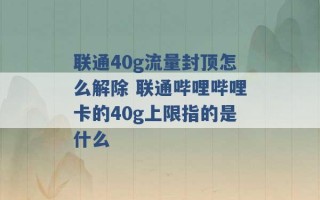 联通40g流量封顶怎么解除 联通哔哩哔哩卡的40g上限指的是什么